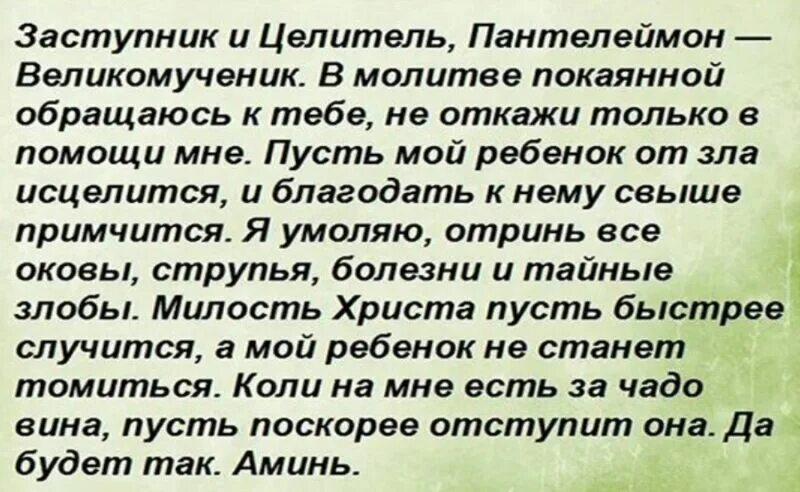 Заступник и Целитель, Пантелеймон — Великомученик. В молитве покаянной обращаюсь к тебе, не откажи только в помощи мне. Пусть мой ребенок от зла исцелится, и благодать к нему свыше примчится. Я умоляю, отринь все оковы, струпья, болезни и тайные злобы. Милость Христа пусть быстрее случится, а мой ребенок не станет томиться. Коли на мне есть за чадо вина, пусть поскорее отступит она. Да будет так. Аминь.